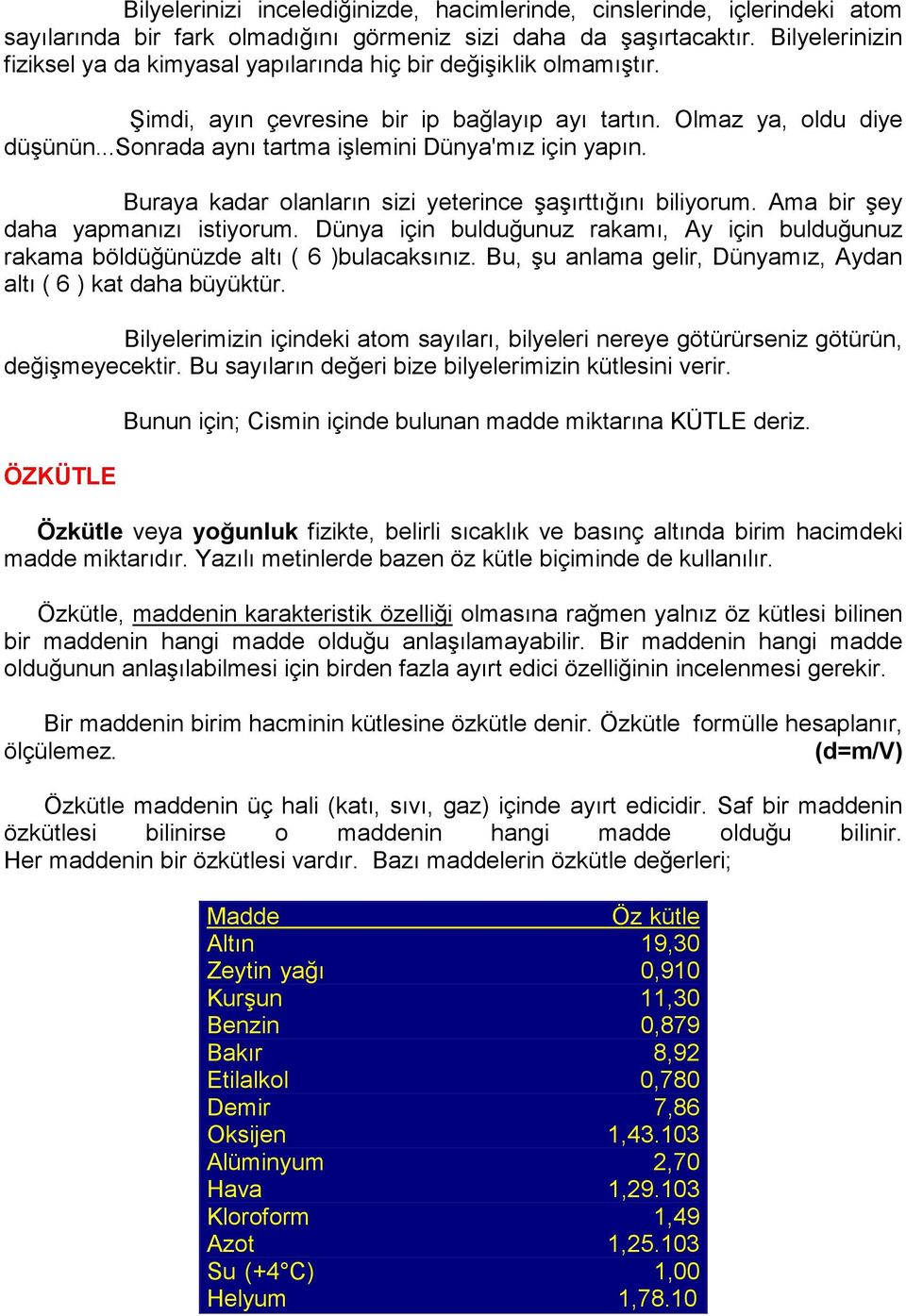 Bilyelerinizi incelediğinizde, hacimlerinde, cinslerinde, içlerindeki atom sayılarında bir fark olmadığını görmeniz sizi daha da şaşırtacaktır. Bilyelerinizin fiziksel ya da kimyasal yapılarında hiç bir değişiklik olmamıştır.

Şimdi, ayın çevresine bir ip bağlayıp ayı tartın. Olmaz ya, oldu diye düşünün...Sonrada aynı tartma işlemini Dünya'mız için yapın.

Buraya kadar olanların sizi yeterince şaşırttığını biliyorum. Ama bir şey daha yapmanızı istiyorum. Dünya için bulduğunuz rakamı, Ay için bulduğunuz rakama böldüğünüzde altı ( 6 )bulacaksınız. Bu, şu anlama gelir, Dünyamız, Aydan altı ( 6 ) kat daha büyüktür.

Bilyelerimizin içindeki atom sayıları, bilyeleri nereye götürürseniz götürün, değişmeyecektir. Bu sayıların değeri bize bilyelerimizin kütlesini verir.

Bunun için; Cismin içinde bulunan madde miktarına KÜTLE deriz.

ÖZKÜTLE

Özkütle veya yoğunluk fizikte, belirli sıcaklık ve basınç altında birim hacimdeki madde miktarıdır. Yazılı metinlerde bazen öz kütle biçiminde de kullanılır.

Özkütle, maddenin karakteristik özelliği olmasına rağmen yalnız öz kütlesi bilinen bir maddenin hangi madde olduğu anlaşılamayabilir. Bir maddenin hangi madde olduğunun anlaşılabilmesi için birden fazla ayırt edici özelliğinin incelenmesi gerekir.

Bir maddenin birim hacminin kütlesine özkütle denir. Özkütle formülle hesaplanır, ölçülemez. (d=m/V)

Özkütle maddenin üç hali (katı, sıvı, gaz) içinde ayırt edicidir. Saf bir maddenin özkütlesi bilinirse o maddenin hangi madde olduğu bilinir. Her maddenin bir özkütlesi vardır. Bazı maddelerin özkütle değerleri;

| Madde | Öz kütle |
|---|---|
| Altın | 19,30 |
| Zeytin yağı | 0,910 |
| Kurşun | 11,30 |
| Benzin | 0,879 |
| Bakır | 8,92 |
| Etilalkol | 0,780 |
| Demir | 7,86 |
| Oksijen | 1,43.103 |
| Alüminyum | 2,70 |
| Hava | 1,29.103 |
| Kloroform | 1,49 |
| Azot | 1,25.103 |
| Su (+4°C) | 1,00 |
| Helyum | 1,78.10 |